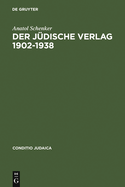 DE GRUYTER

Anatol Schenker

DER JÜDISCHE VERLAG 1902-1938

CONDITIO JUDAICA

DE
G